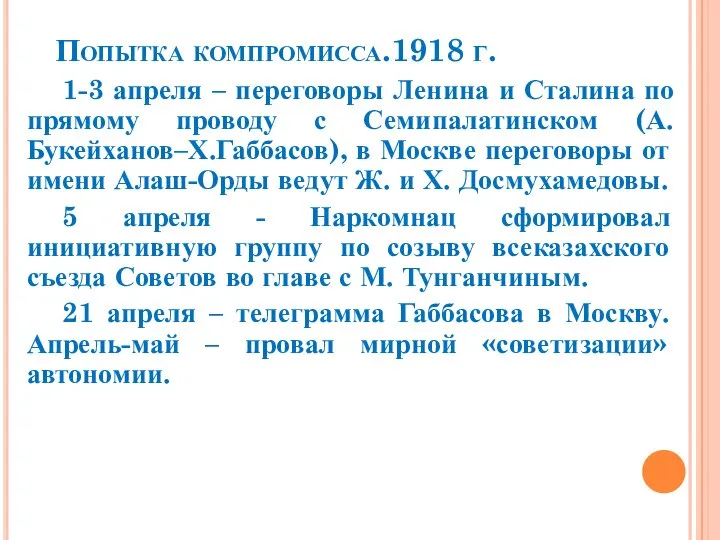 Попытка компромисса.1918 г.

1-3 апреля – переговоры Ленина и Сталина по прямому проводу с Семипалатинском (А. Букейханов–Х.Габбасов), в Москве переговоры от имени Алаш-Орды ведут Ж. и Х. Досмухамедовы.

5 апреля - Наркомнац сформировал инициативную группу по созыву всеказахского съезда Советов во главе с М. Тунганчиным.

21 апреля – телеграмма Габбасова в Москву. Апрель-май – провал мирной «советизации» автономии.